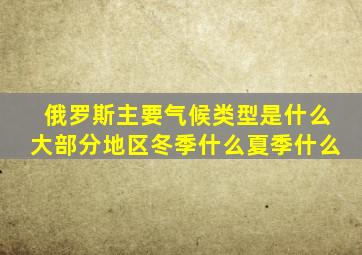 俄罗斯主要气候类型是什么
大部分地区冬季什么夏季什么